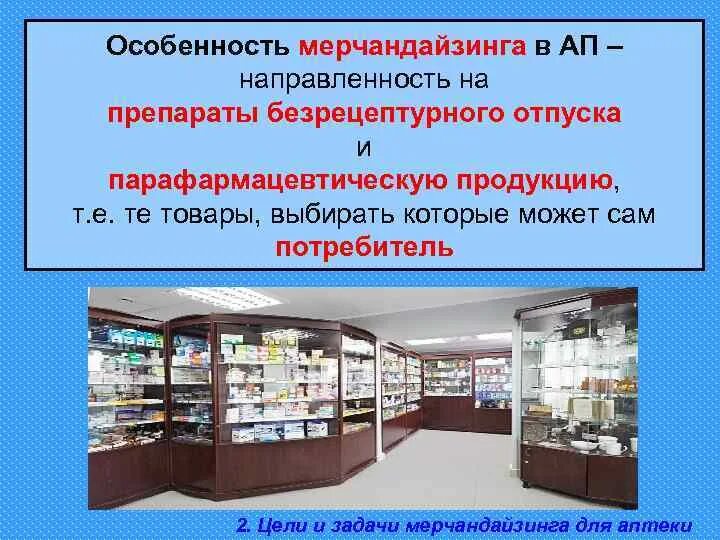 Особенность мерчандайзинга в АП – направленность на препараты безрецептурного отпуска и парафармацевтическую продукцию, т.е. те товары, выбирать которые может сам потребитель

2. Цели и задачи мерчандайзинга для аптеки